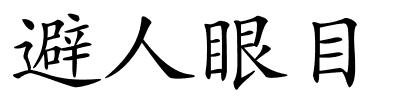 避人眼目